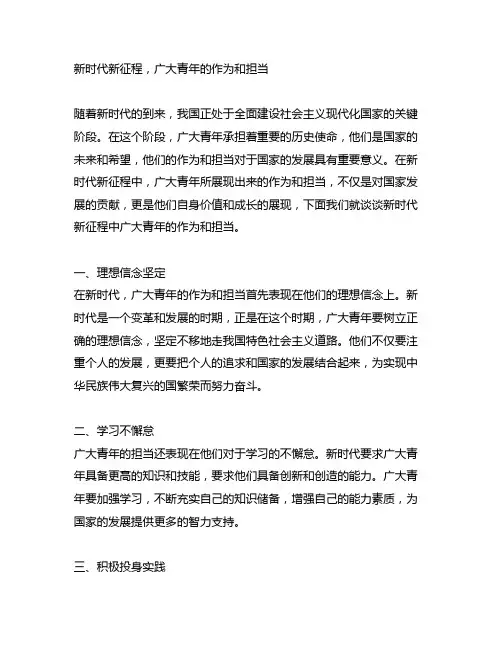 新时代新征程，广大青年的作为和担当

随着新时代的到来，我国正处于全面建设社会主义现代化国家的关键阶段。在这个阶段，广大青年承担着重要的历史使命，他们是国家的未来和希望，他们的作为和担当对于国家的发展具有重要意义。在新时代新征程中，广大青年所展现出来的作为和担当，不仅是对国家发展的贡献，更是他们自身价值和成长的展现，下面我们就谈谈新时代新征程中广大青年的作为和担当。

一、理想信念坚定
在新时代，广大青年的作为和担当首先表现在他们的理想信念上。新时代是一个变革和发展的时期，正是在这个时期，广大青年要树立正确的理想信念，坚定不移地走我国特色社会主义道路。他们不仅要注重个人的发展，更要把个人的追求和国家的发展结合起来，为实现中华民族伟大复兴的国繁荣而努力奋斗。

二、学习不懈怠
广大青年的担当还表现在他们对于学习的不懈怠。新时代要求广大青年具备更高的知识和技能，要求他们具备创新和创造的能力。广大青年要加强学习，不断充实自己的知识储备，增强自己的能力素质，为国家的发展提供更多的智力支持。

三、积极投身实践